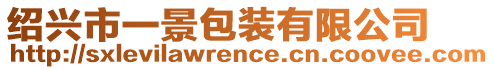 绍兴市一景包装有限公司
http://sxlevilawrence.cn.coovee.com